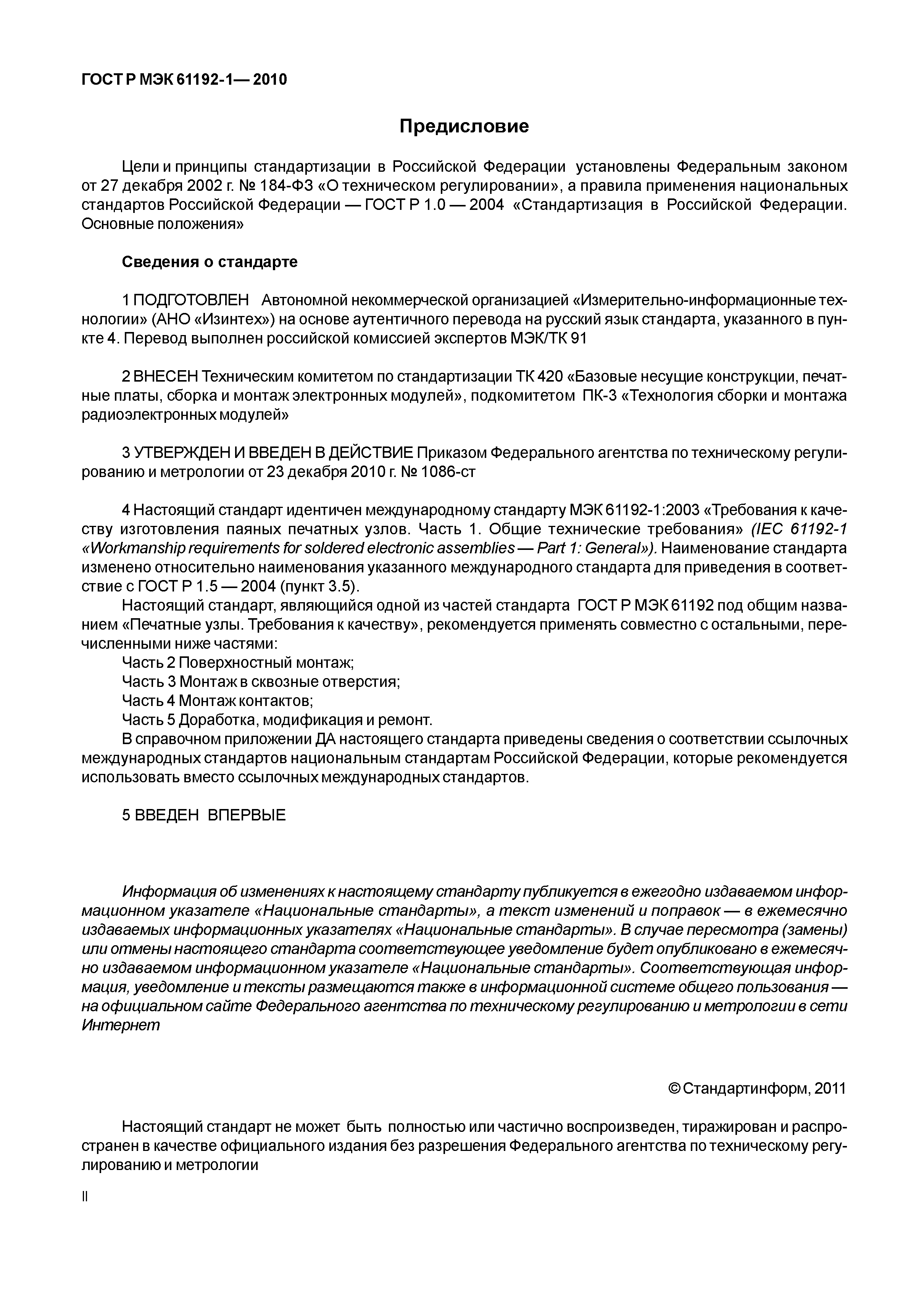 ГОСТ Р МЭК 61192-1— 2010

Предисловие

Цели и принципы стандартизации в Российской Федерации установлены Федеральным законом от 27 декабря 2002 г. № 184-ФЗ «О техническом регулировании», а правила применения национальных стандартов Российской Федерации — ГОСТ Р 1.0 — 2004 «Стандартизация в Российской Федерации. Основные положения»

Сведения о стандарте

1 ПОДГОТОВЛЕН Автономной некоммерческой организацией «Измерительно-информационные технологии» (АНО «Изинтех») на основе аутентичного перевода на русский язык стандарта, указанного в пункте 4. Перевод выполнен российской комиссией экспертов МЭК/ТК 91

2 ВНЕСЕН Техническим комитетом по стандартизации ТК 420 «Базовые несущие конструкции, печатные платы, сборка и монтаж электронных модулей», подкомитетом ПК-3 «Технология сборки и монтажа радиоэлектронных модулей»

3 УТВЕРЖДЕН И ВВЕДЕН В ДЕЙСТВИЕ Приказом Федерального агентства по техническому регулированию и метрологии от 23 декабря 2010 г. № 1086-ст

4 Настоящий стандарт идентичен международному стандарту МЭК 61192-1:2003 «Требования к качеству изготовления паяных печатных узлов. Часть 1. Общие технические требования» (IEC 61192-1 «Workmanship requirements for soldered electronic assemblies — Part 1: General»). Наименование стандарта изменено относительно наименования указанного международного стандарта для приведения в соответствие с ГОСТ Р 1.5 — 2004 (пункт 3.5).

Настоящий стандарт, являющийся одной из частей стандарта ГОСТ Р МЭК 61192 под общим названием «Печатные узлы. Требования к качеству», рекомендуется применять совместно с остальными, перечисленными ниже частями:
Часть 2 Поверхностный монтаж;
Часть 3 Монтаж в сквозные отверстия;
Часть 4 Монтаж контактов;
Часть 5 Доработка, модификация и ремонт.

В справочном приложении ДА настоящего стандарта приведены сведения о соответствии ссылочных международных стандартов национальным стандартам Российской Федерации, которые рекомендуется использовать вместо ссылочных международных стандартов.

5 ВВЕДЕН ВПЕРВЫЕ

Информация об изменениях к настоящему стандарту публикуется в ежегодно издаваемом информационном указателе «Национальные стандарты», а текст изменений и поправок — в ежемесячно издаваемых информационных указателях «Национальные стандарты». В случае пересмотра (замены) или отмены настоящего стандарта соответствующее уведомление будет опубликовано в ежемесячно издаваемом информационном указателе «Национальные стандарты». Соответствующая информация, уведомление и тексты размещаются также в информационной системе общего пользования — на официальном сайте Федерального агентства по техническому регулированию и метрологии в сети Интернет

© Стандартинформ, 2011

Настоящий стандарт не может быть полностью или частично воспроизведен, тиражирован и распространен в качестве официального издания без разрешения Федерального агентства по техническому регулированию и метрологии

II